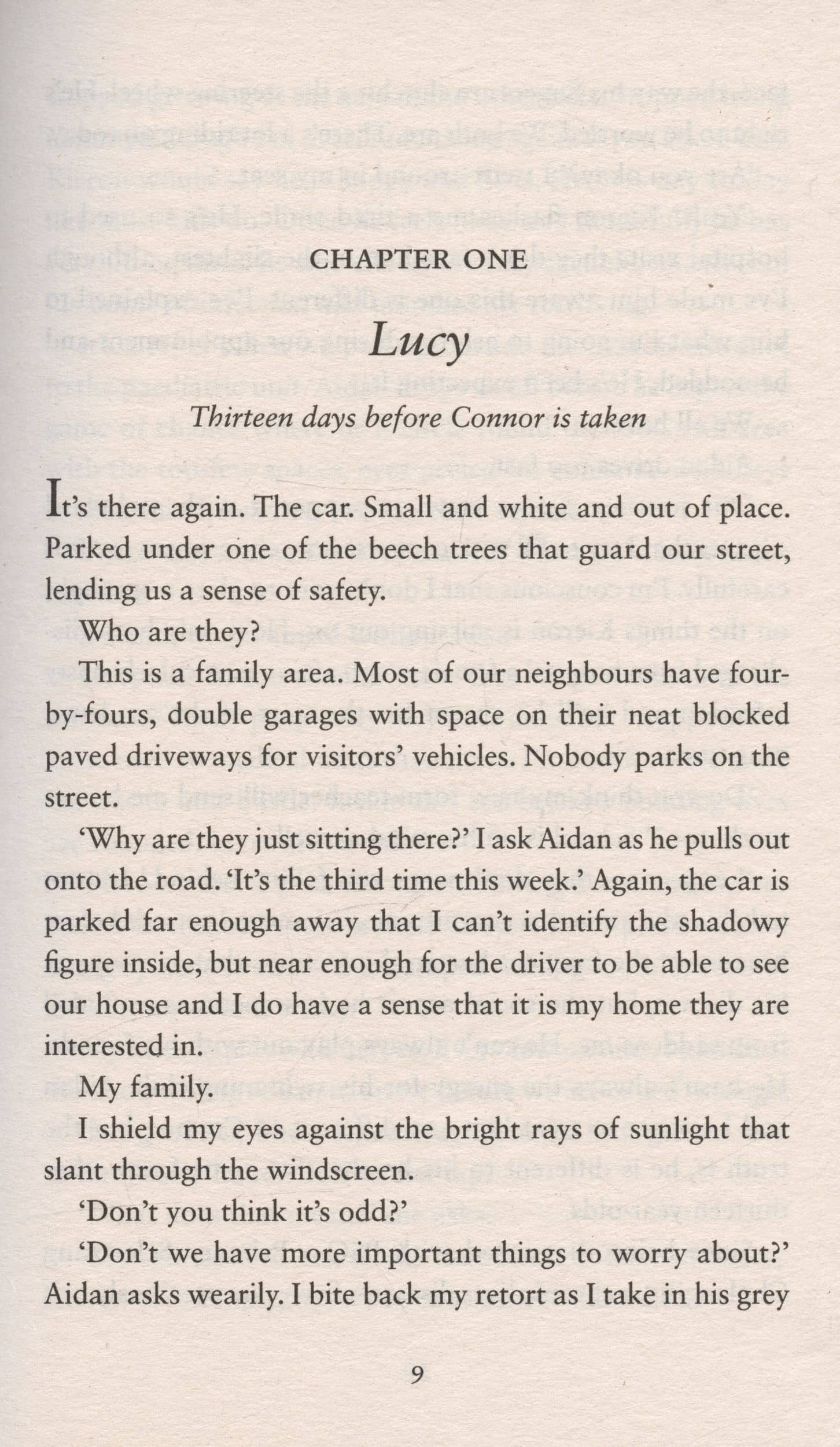 CHAPTER ONE

Lucy

Thirteen days before Connor is taken

It's there again. The car. Small and white and out of place. Parked under one of the beech trees that guard our street, lending us a sense of safety.

Who are they?

This is a family area. Most of our neighbours have four-by-fours, double garages with space on their neat blocked paved driveways for visitors' vehicles. Nobody parks on the street.

'Why are they just sitting there?' I ask Aidan as he pulls out onto the road. 'It's the third time this week.' Again, the car is parked far enough away that I can't identify the shadowy figure inside, but near enough for the driver to be able to see our house and I do have a sense that it is my home they are interested in.

My family.

I shield my eyes against the bright rays of sunlight that slant through the windscreen.

'Don't you think it's odd?'

'Don't we have more important things to worry about?' Aidan asks wearily. I bite back my retort as I take in his grey

9